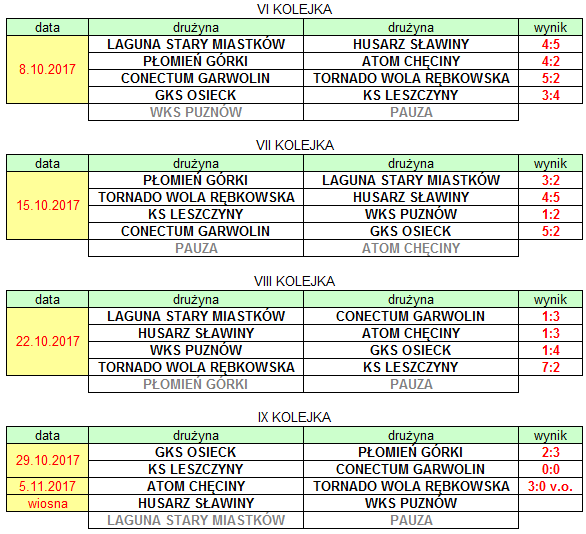 VI KOLEJKA

| data | drużyna | drużyna | wynik |
|---|---|---|---|
| 8.10.2017 | LAGUNA STARY MIASTKÓW | HUSARZ SŁAWINY | 4:5 |
| | PŁOMIEŃ GÓRKI | ATOM CHĘCINY | 4:2 |
| | CONECTUM GARWOLIN | TORNADO WOLA RĘBKOWSKA | 5:2 |
| | GKS OSIECK | KS LESZCZYNY | 3:4 |
| | WKS PUZNÓW | PAUZA | |

VII KOLEJKA

| data | drużyna | drużyna | wynik |
|---|---|---|---|
| 15.10.2017 | PŁOMIEŃ GÓRKI | LAGUNA STARY MIASTKÓW | 3:2 |
| | TORNADO WOLA RĘBKOWSKA | HUSARZ SŁAWINY | 4:5 |
| | KS LESZCZYNY | WKS PUZNÓW | 1:2 |
| | CONECTUM GARWOLIN | GKS OSIECK | 5:2 |
| | PAUZA | ATOM CHĘCINY | |

VIII KOLEJKA

| data | drużyna | drużyna | wynik |
|---|---|---|---|
| 22.10.2017 | LAGUNA STARY MIASTKÓW | CONECTUM GARWOLIN | 1:3 |
| | HUSARZ SŁAWINY | ATOM CHĘCINY | 1:3 |
| | WKS PUZNÓW | GKS OSIECK | 1:4 |
| | TORNADO WOLA RĘBKOWSKA | KS LESZCZYNY | 7:2 |
| | PŁOMIEŃ GÓRKI | PAUZA | |

IX KOLEJKA

| data | drużyna | drużyna | wynik |
|---|---|---|---|
| 29.10.2017 | GKS OSIECK | PŁOMIEŃ GÓRKI | 2:3 |
| | KS LESZCZYNY | CONECTUM GARWOLIN | 0:0 |
| 5.11.2017 | ATOM CHĘCINY | TORNADO WOLA RĘBKOWSKA | 3:0 v.o. |
| wiosna | HUSARZ SŁAWINY | WKS PUZNÓW | |
| | LAGUNA STARY MIASTKÓW | PAUZA | |